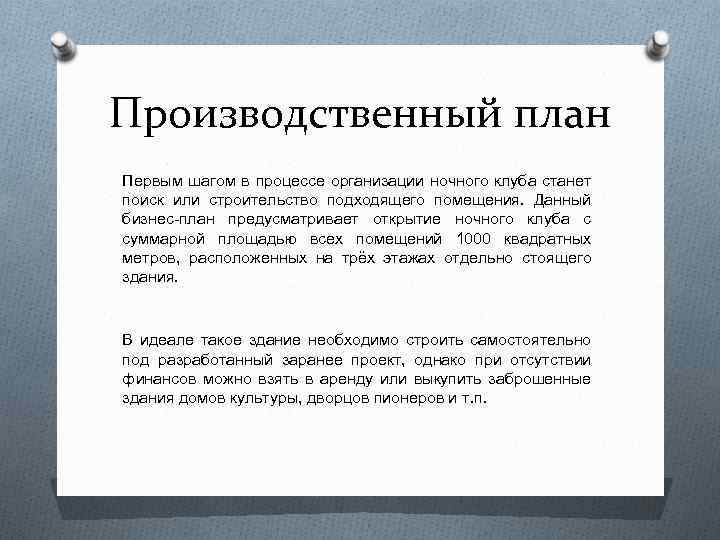 Производственный план

Первым шагом в процессе организации ночного клуба станет поиск или строительство подходящего помещения. Данный бизнес-план предусматривает открытие ночного клуба с суммарной площадью всех помещений 1000 квадратных метров, расположенных на трёх этажах отдельно стоящего здания.

В идеале такое здание необходимо строить самостоятельно под разработанный заранее проект, однако при отсутствии финансов можно взять в аренду или выкупить заброшенные здания домов культуры, дворцов пионеров и т.п.